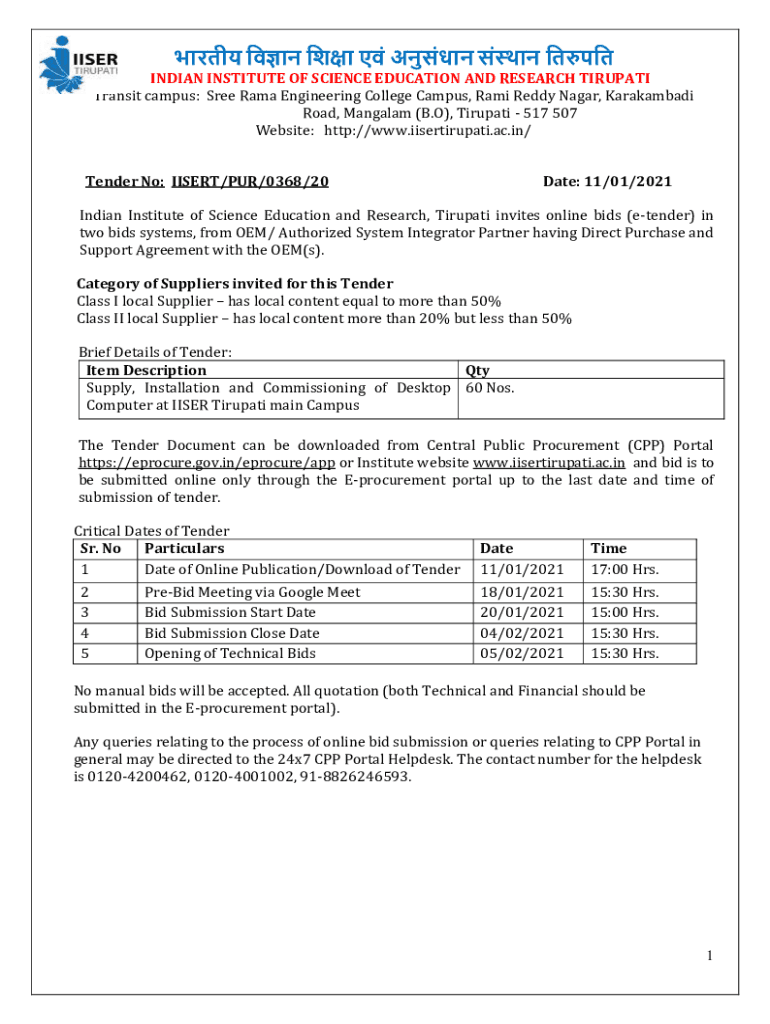 IISER TIRUPATI

भारतीय विज्ञान शिक्षा एवं अनुसंधान संस्थान तिरुपति
INDIAN INSTITUTE OF SCIENCE EDUCATION AND RESEARCH TIRUPATI
Transit campus: Sree Rama Engineering College Campus, Rami Reddy Nagar, Karakambadi Road, Mangalam (B.O), Tirupati - 517 507
Website: http://www.iisertirupati.ac.in/

Tender No: IISERT/PUR/0368/20 Date: 11/01/2021

Indian Institute of Science Education and Research, Tirupati invites online bids (e-tender) in two bids systems, from OEM/ Authorized System Integrator Partner having Direct Purchase and Support Agreement with the OEM(s).

Category of Suppliers invited for this Tender
Class I local Supplier – has local content equal to more than 50%
Class II local Supplier – has local content more than 20% but less than 50%

Brief Details of Tender:

| Item Description | Qty |
|---|---|
| Supply, Installation and Commissioning of Desktop Computer at IISER Tirupati main Campus | 60 Nos. |

The Tender Document can be downloaded from Central Public Procurement (CPP) Portal https://eprocure.gov.in/eprocure/app or Institute website www.iisertirupati.ac.in and bid is to be submitted online only through the E-procurement portal up to the last date and time of submission of tender.

Critical Dates of Tender

| Sr. No | Particulars | Date | Time |
|---|---|---|---|
| 1 | Date of Online Publication/Download of Tender | 11/01/2021 | 17:00 Hrs. |
| 2 | Pre-Bid Meeting via Google Meet | 18/01/2021 | 15:30 Hrs. |
| 3 | Bid Submission Start Date | 20/01/2021 | 15:00 Hrs. |
| 4 | Bid Submission Close Date | 04/02/2021 | 15:30 Hrs. |
| 5 | Opening of Technical Bids | 05/02/2021 | 15:30 Hrs. |

No manual bids will be accepted. All quotation (both Technical and Financial should be submitted in the E-procurement portal).

Any queries relating to the process of online bid submission or queries relating to CPP Portal in general may be directed to the 24x7 CPP Portal Helpdesk. The contact number for the helpdesk is 0120-4200462, 0120-4001002, 91-8826246593.

1